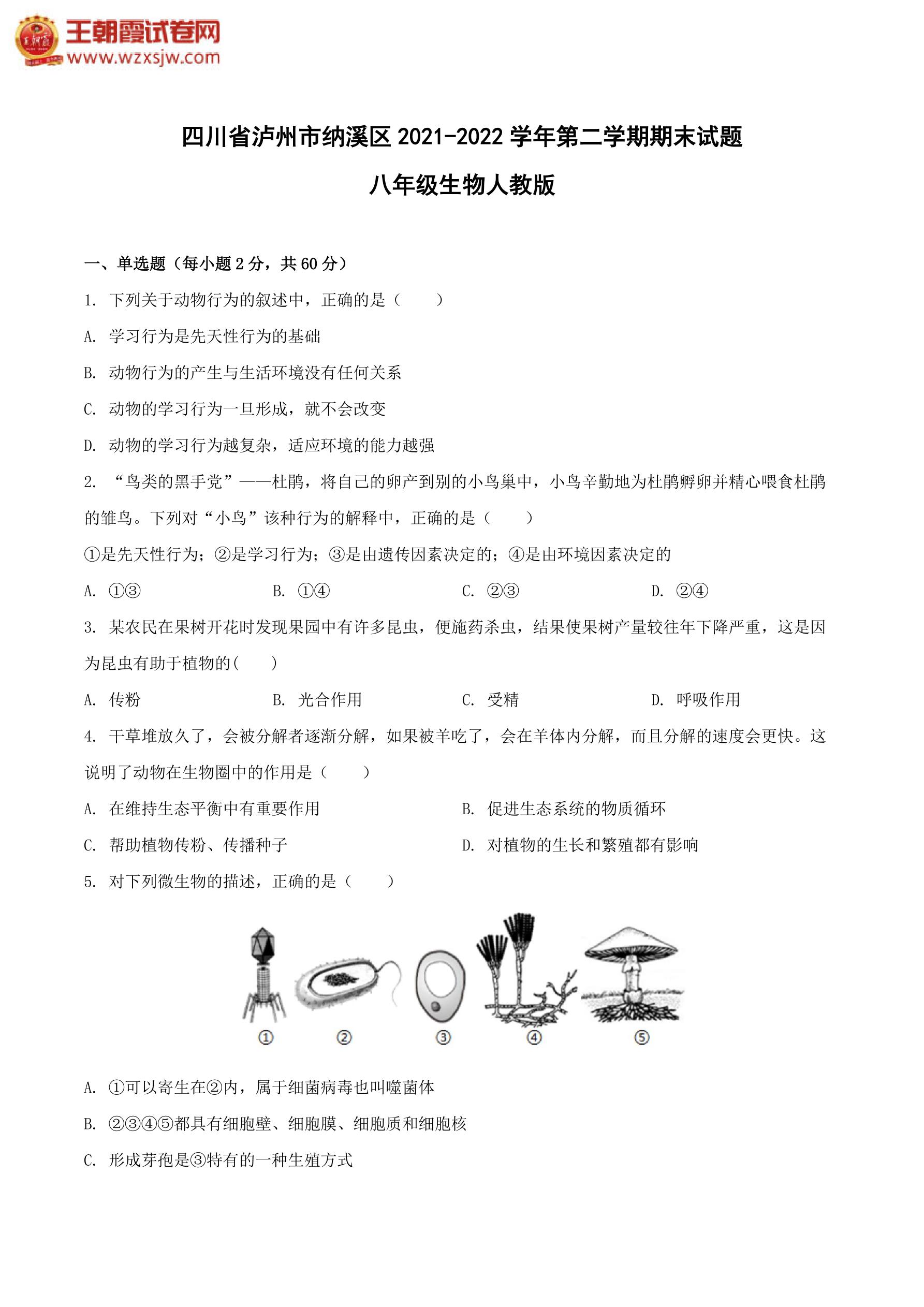 王朝霞试卷网
www.wzxsjw.com

四川省泸州市纳溪区 2021-2022 学年第二学期期末试题

八年级生物人教版

一、单选题（每小题 2 分，共 60 分）

1. 下列关于动物行为的叙述中，正确的是（　　）

A. 学习行为是先天性行为的基础

B. 动物行为的产生与生活环境没有任何关系

C. 动物的学习行为一旦形成，就不会改变

D. 动物的学习行为越复杂，适应环境的能力越强

2. “鸟类的黑手党”——杜鹃，将自己的卵产到别的小鸟巢中，小鸟辛勤地为杜鹃孵卵并精心喂食杜鹃的雏鸟。下列对“小鸟”该种行为的解释中，正确的是（　　）

①是先天性行为；②是学习行为；③是由遗传因素决定的；④是由环境因素决定的

A. ①③　　B. ①④　　C. ②③　　D. ②④

3. 某农民在果树开花时发现果园中有许多昆虫，便施药杀虫，结果使果树产量较往年下降严重，这是因为昆虫有助于植物的(　　)

A. 传粉　　B. 光合作用　　C. 受精　　D. 呼吸作用

4. 干草堆放久了，会被分解者逐渐分解，如果被羊吃了，会在羊体内分解，而且分解的速度会更快。这说明了动物在生物圈中的作用是（　　）

A. 在维持生态平衡中有重要作用　　B. 促进生态系统的物质循环

C. 帮助植物传粉、传播种子　　D. 对植物的生长和繁殖都有影响

5. 对下列微生物的描述，正确的是（　　）

①　②　③　④　⑤

A. ①可以寄生在②内，属于细菌病毒也叫噬菌体

B. ②③④⑤都具有细胞壁、细胞膜、细胞质和细胞核

C. 形成芽孢是③特有的一种生殖方式